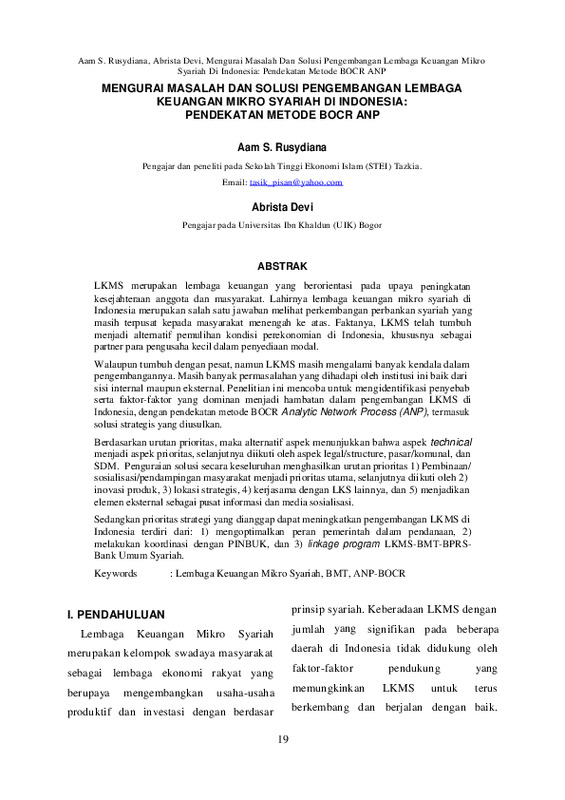 Aam S. Rusydiana, Abrista Devi, Mengurai Masalah Dan Solusi Pengembangan Lembaga Keuangan Mikro Syariah Di Indonesia: Pendekatan Metode BOCR ANP

MENGURAI MASALAH DAN SOLUSI PENGEMBANGAN LEMBAGA KEUANGAN MIKRO SYARIAH DI INDONESIA: PENDEKATAN METODE BOCR ANP

Aam S. Rusydiana

Pengajar dan peneliti pada Sekolah Tinggi Ekonomi Islam (STEI) Tazkia.

Email: tasik_pisan@yahoo.com

Abrista Devi

Pengajar pada Universitas Ibn Khaldun (UIK) Bogor

ABSTRAK

LKMS merupakan lembaga keuangan yang berorientasi pada upaya peningkatan kesejahteraan anggota dan masyarakat. Lahirnya lembaga keuangan mikro syariah di Indonesia merupakan salah satu jawaban melihat perkembangan perbankan syariah yang masih terpusat kepada masyarakat menengah ke atas. Faktanya, LKMS telah tumbuh menjadi alternatif pemulihan kondisi perekonomian di Indonesia, khususnya sebagai partner para pengusaha kecil dalam penyediaan modal.

Walaupun tumbuh dengan pesat, namun LKMS masih mengalami banyak kendala dalam pengembangannya. Masih banyak permasalahan yang dihadapi oleh institusi ini baik dari sisi internal maupun eksternal. Penelitian ini mencoba untuk mengidentifikasi penyebab serta faktor-faktor yang dominan menjadi hambatan dalam pengembangan LKMS di Indonesia, dengan pendekatan metode BOCR Analytic Network Process (ANP), termasuk solusi strategis yang diusulkan.

Berdasarkan urutan prioritas, maka alternatif aspek menunjukkan bahwa aspek technical menjadi aspek prioritas, selanjutnya diikuti oleh aspek legal/structure, pasar/komunal, dan SDM. Penguraian solusi secara keseluruhan menghasilkan urutan prioritas 1) Pembinaan/ sosialisasi/pendampingan masyarakat menjadi prioritas utama, selanjutnya diikuti oleh 2) inovasi produk, 3) lokasi strategis, 4) kerjasama dengan LKS lainnya, dan 5) menjadikan elemen eksternal sebagai pusat informasi dan media sosialisasi.

Sedangkan prioritas strategi yang dianggap dapat meningkatkan pengembangan LKMS di Indonesia terdiri dari: 1) mengoptimalkan peran pemerintah dalam pendanaan, 2) melakukan koordinasi dengan PINBUK, dan 3) linkage program LKMS-BMT-BPRS-Bank Umum Syariah.

Keywords : Lembaga Keuangan Mikro Syariah, BMT, ANP-BOCR

I. PENDAHULUAN

Lembaga Keuangan Mikro Syariah merupakan kelompok swadaya masyarakat sebagai lembaga ekonomi rakyat yang berupaya mengembangkan usaha-usaha produktif dan investasi dengan berdasar

prinsip syariah. Keberadaan LKMS dengan jumlah yang signifikan pada beberapa daerah di Indonesia tidak didukung oleh faktor-faktor pendukung yang memungkinkan LKMS untuk terus berkembang dan berjalan dengan baik.

19